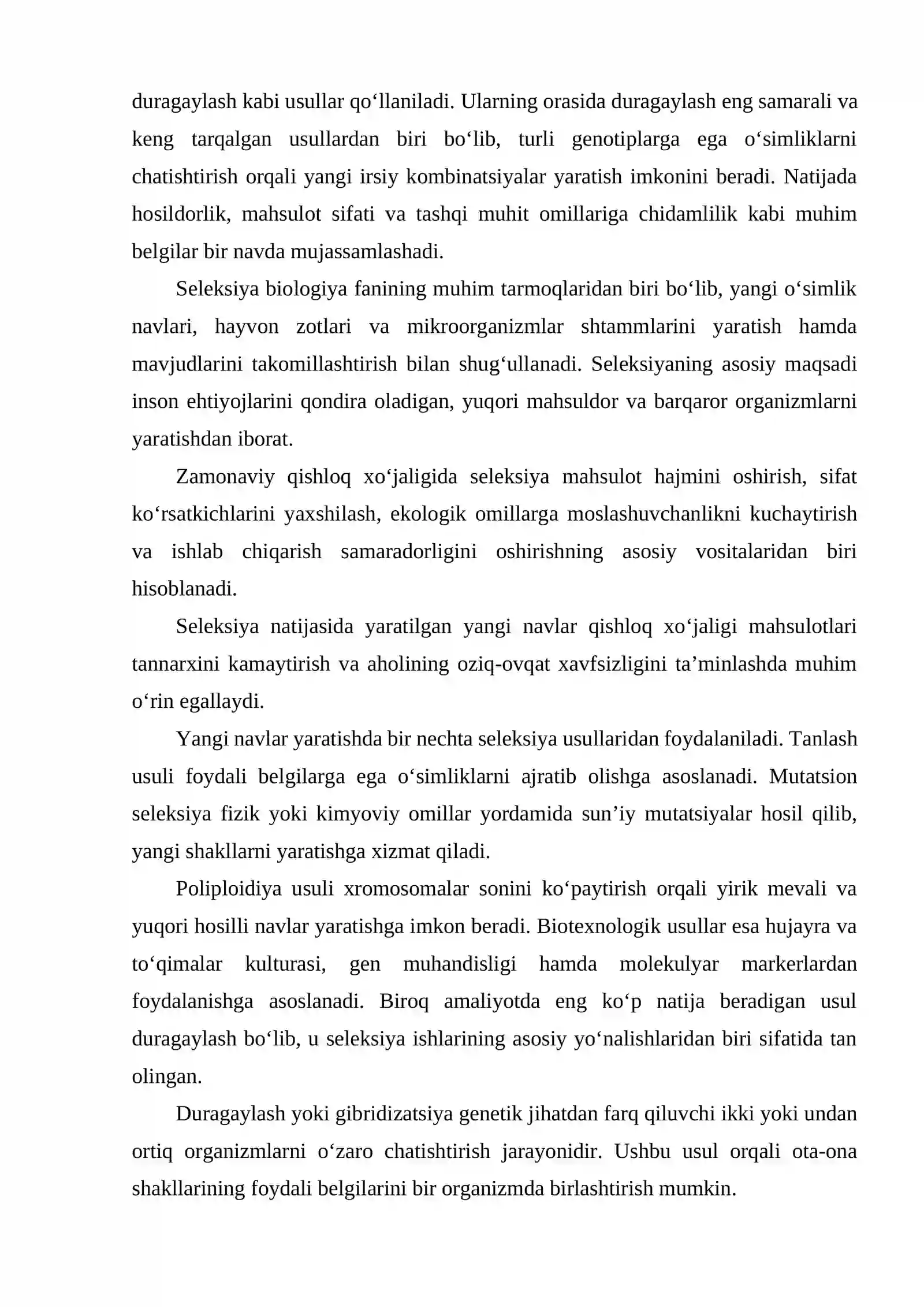 duragaylash kabi usullar qo'llaniladi. Ularning orasida duragaylash eng samarali va keng tarqalgan usullardan biri bo'lib, turli genotiplarga ega o'simliklarni chatishtirish orqali yangi irsiy kombinatsiyalar yaratish imkonini beradi. Natijada hosildorlik, mahsulot sifati va tashqi muhit omillariga chidamlilik kabi muhim belgilar bir navda mujassamlashadi.

Seleksiya biologiya fanining muhim tarmoqlaridan biri bo'lib, yangi o'simlik navlari, hayvon zotlari va mikroorganizmlar shtammlarini yaratish hamda mavjudlarini takomillashtirish bilan shug'ullanadi. Seleksiyaning asosiy maqsadi inson ehtiyojlarini qondira oladigan, yuqori mahsuldor va barqaror organizmlarni yaratishdan iborat.

Zamonaviy qishloq xo'jaligida seleksiya mahsulot hajmini oshirish, sifat ko'rsatkichlarini yaxshilash, ekologik omillarga moslashuvchanlikni kuchaytirish va ishlab chiqarish samaradorligini oshirishning asosiy vositalaridan biri hisoblanadi.

Seleksiya natijasida yaratilgan yangi navlar qishloq xo'jaligi mahsulotlari tannarxini kamaytirish va aholining oziq-ovqat xavfsizligini ta'minlashda muhim o'rin egallaydi.

Yangi navlar yaratishda bir nechta seleksiya usullaridan foydalaniladi. Tanlash usuli foydali belgilarga ega o'simliklarni ajratib olishga asoslanadi. Mutatsion seleksiya fizik yoki kimyoviy omillar yordamida sun'iy mutatsiyalar hosil qilib, yangi shakllarni yaratishga xizmat qiladi.

Poliploidiya usuli xromosomalar sonini ko'paytirish orqali yirik mevali va yuqori hosilli navlar yaratishga imkon beradi. Biotexnologik usullar esa hujayra va to'qimalar kulturasi, gen muhandisligi hamda molekulyar markerlardan foydalanishga asoslanadi. Biroq amaliyotda eng ko'p natija beradigan usul duragaylash bo'lib, u seleksiya ishlarining asosiy yo'nalishlaridan biri sifatida tan olingan.

Duragaylash yoki gibridizatsiya genetik jihatdan farq qiluvchi ikki yoki undan ortiq organizmlarni o'zaro chatishtirish jarayonidir. Ushbu usul orqali ota-ona shakllarining foydali belgilarini bir organizmda birlashtirish mumkin.